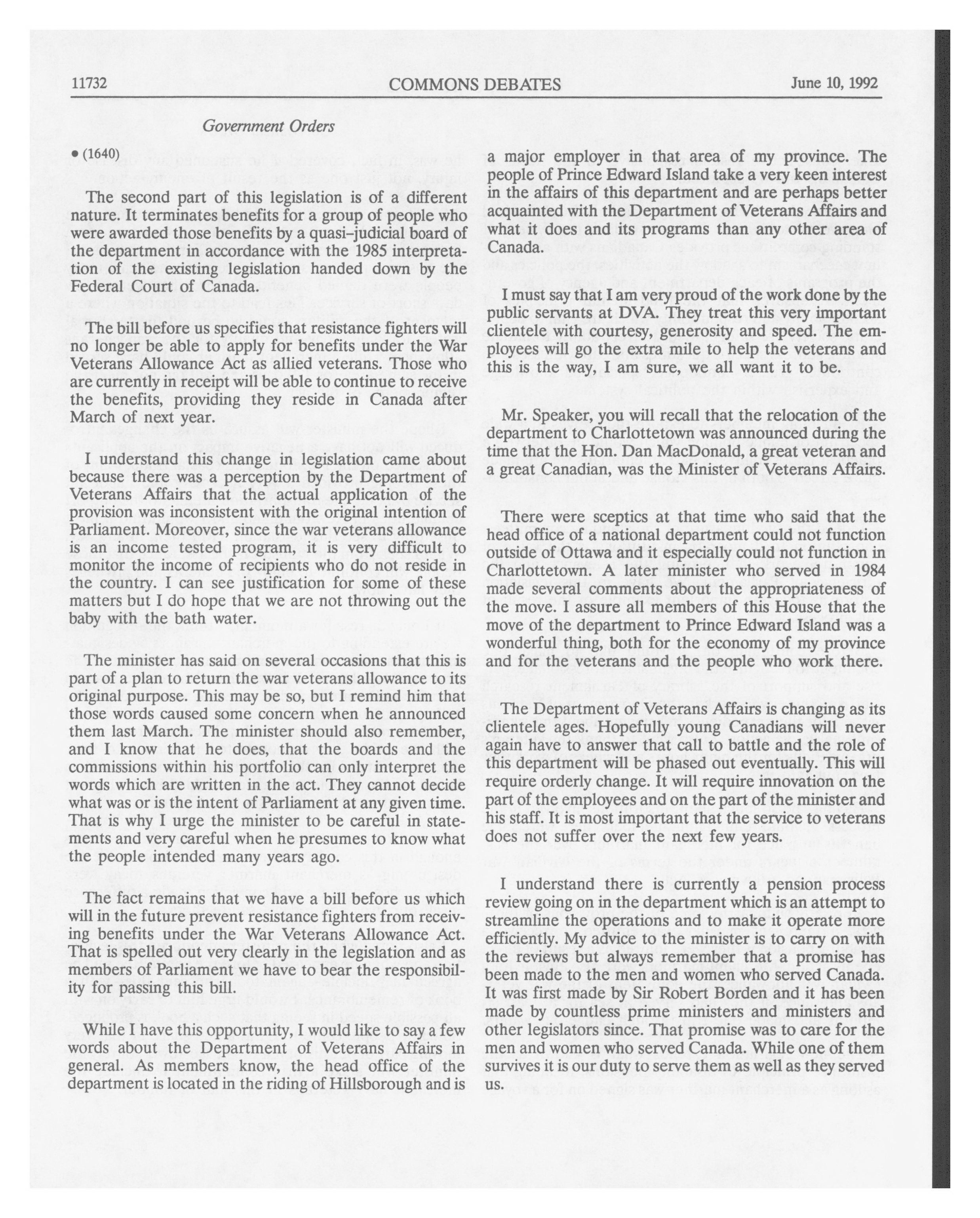 11732 COMMONS DEBATES June 10, 1992

Government Orders

• (1640)

The second part of this legislation is of a different nature. It terminates benefits for a group of people who were awarded those benefits by a quasi-judicial board of the department in accordance with the 1985 interpretation of the existing legislation handed down by the Federal Court of Canada.

The bill before us specifies that resistance fighters will no longer be able to apply for benefits under the War Veterans Allowance Act as allied veterans. Those who are currently in receipt will be able to continue to receive the benefits, providing they reside in Canada after March of next year.

I understand this change in legislation came about because there was a perception by the Department of Veterans Affairs that the actual application of the provision was inconsistent with the original intention of Parliament. Moreover, since the war veterans allowance is an income tested program, it is very difficult to monitor the income of recipients who do not reside in the country. I can see justification for some of these matters but I do hope that we are not throwing out the baby with the bath water.

The minister has said on several occasions that this is part of a plan to return the war veterans allowance to its original purpose. This may be so, but I remind him that those words caused some concern when he announced them last March. The minister should also remember, and I know that he does, that the boards and the commissions within his portfolio can only interpret the words which are written in the act. They cannot decide what was or is the intent of Parliament at any given time. That is why I urge the minister to be careful in statements and very careful when he presumes to know what the people intended many years ago.

The fact remains that we have a bill before us which will in the future prevent resistance fighters from receiving benefits under the War Veterans Allowance Act. That is spelled out very clearly in the legislation and as members of Parliament we have to bear the responsibility for passing this bill.

While I have this opportunity, I would like to say a few words about the Department of Veterans Affairs in general. As members know, the head office of the department is located in the riding of Hillsborough and is a major employer in that area of my province. The people of Prince Edward Island take a very keen interest in the affairs of this department and are perhaps better acquainted with the Department of Veterans Affairs and what it does and its programs than any other area of Canada.

I must say that I am very proud of the work done by the public servants at DVA. They treat this very important clientele with courtesy, generosity and speed. The employees will go the extra mile to help the veterans and this is the way, I am sure, we all want it to be.

Mr. Speaker, you will recall that the relocation of the department to Charlottetown was announced during the time that the Hon. Dan MacDonald, a great veteran and a great Canadian, was the Minister of Veterans Affairs.

There were sceptics at that time who said that the head office of a national department could not function outside of Ottawa and it especially could not function in Charlottetown. A later minister who served in 1984 made several comments about the appropriateness of the move. I assure all members of this House that the move of the department to Prince Edward Island was a wonderful thing, both for the economy of my province and for the veterans and the people who work there.

The Department of Veterans Affairs is changing as its clientele ages. Hopefully young Canadians will never again have to answer that call to battle and the role of this department will be phased out eventually. This will require orderly change. It will require innovation on the part of the employees and on the part of the minister and his staff. It is most important that the service to veterans does not suffer over the next few years.

I understand there is currently a pension process review going on in the department which is an attempt to streamline the operations and to make it operate more efficiently. My advice to the minister is to carry on with the reviews but always remember that a promise has been made to the men and women who served Canada. It was first made by Sir Robert Borden and it has been made by countless prime ministers and ministers and other legislators since. That promise was to care for the men and women who served Canada. While one of them survives it is our duty to serve them as well as they served us.